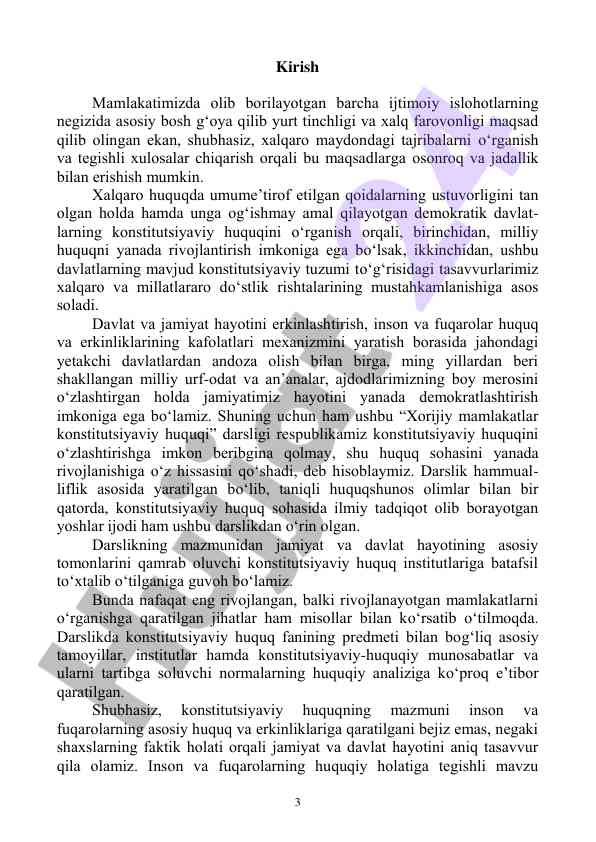 Kirish

Mamlakatimizda olib borilayotgan barcha ijtimoiy islohotlarning negizida asosiy bosh g‘oya qilib yurt tinchligi va xalq farovonligi maqsad qilib olingan ekan, shubhasiz, xalqaro maydondagi tajribalarni o‘rganish va tegishli xulosalar chiqarish orqali bu maqsadlarga osonroq va jadallik bilan erishish mumkin.

Xalqaro huquqda umume’tirof etilgan qoidalarning ustuvorligini tan olgan holda hamda unga og‘ishmay amal qilayotgan demokratik davlatlarning konstitutsiyaviy huquqini o‘rganish orqali, birinchidan, milliy huquqni yanada rivojlantirish imkoniga ega bo‘lsak, ikkinchidan, ushbu davlatlarning mavjud konstitutsiyaviy tuzumi to‘g‘risidagi tasavvurlarimiz xalqaro va millatlararo do‘stlik rishtalarining mustahkamlanishiga asos soladi.

Davlat va jamiyat hayotini erkinlashtirish, inson va fuqarolar huquq va erkinliklarining kafolatlari mexanizmini yaratish borasida jahondagi yetakchi davlatlardan andoza olish bilan birga, ming yillardan beri shakllangan milliy urf-odat va an’analar, ajdodlarimizning boy merosini o‘zlashtirgan holda jamiyatimiz hayotini yanada demokratlashtirish imkoniga ega bo‘lamiz. Shuning uchun ham ushbu “Xorijiy mamlakatlar konstitutsiyaviy huquqi” darsligi respublikamiz konstitutsiyaviy huquqini o‘zlashtirishga imkon beribgina qolmay, shu huquq sohasini yanada rivojlanishiga o‘z hissasini qo‘shadi, deb hisoblaymiz. Darslik hammualliflik asosida yaratilgan bo‘lib, taniqli huquqshunos olimlar bilan bir qatorda, konstitutsiyaviy huquq sohasida ilmiy tadqiqot olib borayotgan yoshlar ijodi ham ushbu darslikdan o‘rin olgan.

Darslikning mazmunidan jamiyat va davlat hayotining asosiy tomonlarini qamrab oluvchi konstitutsiyaviy huquq institutlariga batafsil to‘xtalib o‘tilganiga guvoh bo‘lamiz.

Bunda nafaqat eng rivojlangan, balki rivojlanayotgan mamlakatlarni o‘rganishga qaratilgan jihatlar ham misollar bilan ko‘rsatib o‘tilmoqda. Darslikda konstitutsiyaviy huquq fanining predmeti bilan bog‘liq asosiy tamoyillar, institutlar hamda konstitutsiyaviy-huquqiy munosabatlar va ularni tartibga soluvchi normalarning huquqiy analiziga ko‘proq e’tibor qaratilgan.

Shubhasiz, konstitutsiyaviy huquqning mazmuni inson va fuqarolarning asosiy huquq va erkinliklariga qaratilgani bejiz emas, negaki shaxslarning faktik holati orqali jamiyat va davlat hayotini aniq tasavvur qila olamiz. Inson va fuqarolarning huquqiy holatiga tegishli mavzu

3